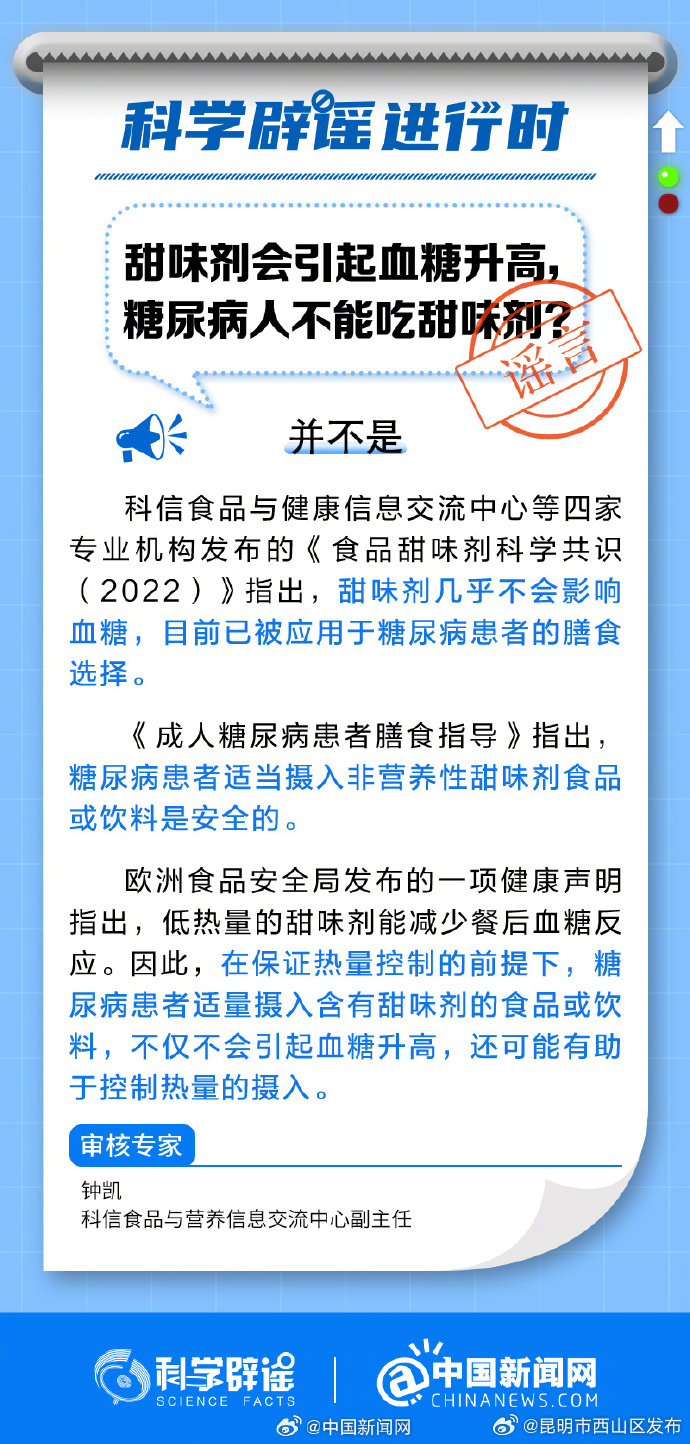 科学辟谣进行时

甜味剂会引起血糖升高，糖尿病人不能吃甜味剂？

谣言

并不是

科信食品与健康信息交流中心等四家专业机构发布的《食品甜味剂科学共识（2022）》指出，甜味剂几乎不会影响血糖，目前已被应用于糖尿病患者的膳食选择。

《成人糖尿病患者膳食指导》指出，糖尿病患者适当摄入非营养性甜味剂食品或饮料是安全的。

欧洲食品安全局发布的一项健康声明指出，低热量的甜味剂能减少餐后血糖反应。因此，在保证热量控制的前提下，糖尿病患者适量摄入含有甜味剂的食品或饮料，不仅不会引起血糖升高，还可能有助于控制热量的摄入。

审核专家

钟凯
科信食品与营养信息交流中心副主任

科学辟谣 SCIENCE FACTS

中国新闻网 CHINANEWS.COM

@中国新闻网

@昆明市西山区发布